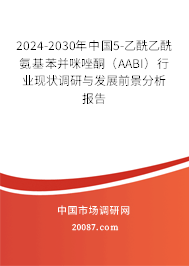 2024-2030年中国5-乙酰乙酰氨基苯并咪唑酮（AABI）行业现状调研与发展前景分析报告

中国市场调研网

20087.com